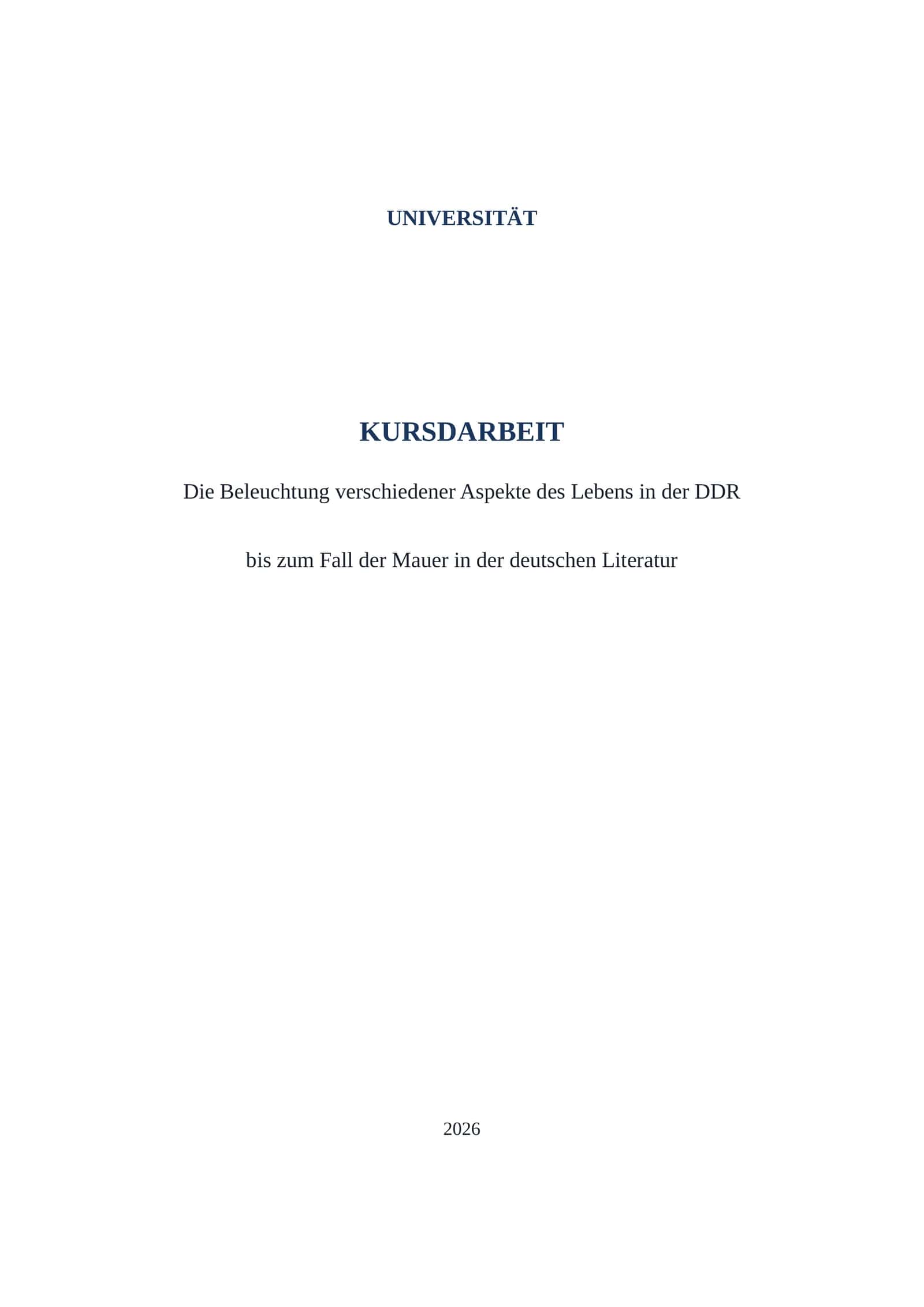 UNIVERSITÄT

KURSDARBEIT

Die Beleuchtung verschiedener Aspekte des Lebens in der DDR

bis zum Fall der Mauer in der deutschen Literatur

2026